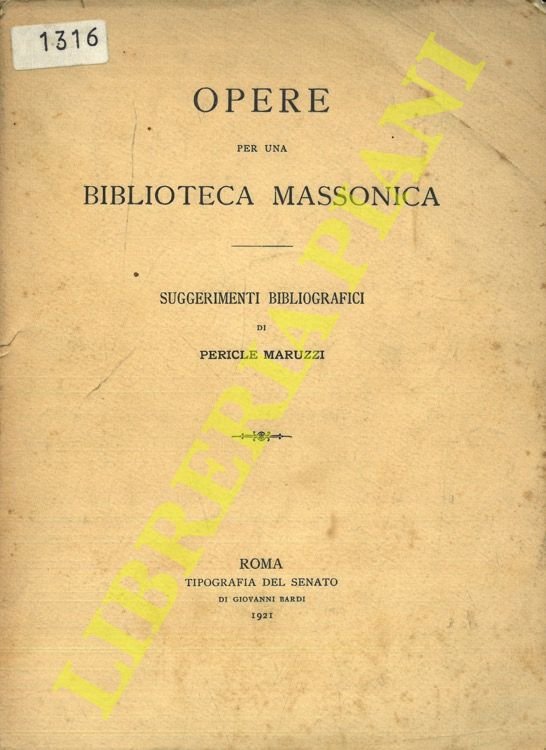 1316

OPERE

PER UNA

BIBLIOTECA MASSONICA

SUGGERIMENTI BIBLIOGRAFICI

DI

PERICLE MARUZZI

ROMA
TIPOGRAFIA DEL SENATO
DI GIOVANNI BARDI
1921

LIBRERIA PIANI